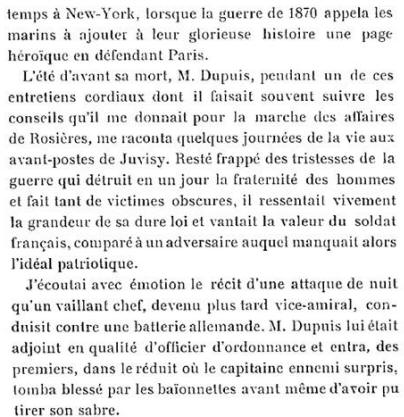 temps à New-York, lorsque la guerre de 1870 appela les marins à ajouter à leur glorieuse histoire une page héroïque en défendant Paris.

L'été d'avant sa mort, M. Dupuis, pendant un de ces entretiens cordiaux dont il faisait souvent suivre les conseils qu'il me donnait pour la marche des affaires de Rosières, me raconta quelques journées de la vie aux avant-postes de Juvisy. Resté frappé des tristesses de la guerre qui détruit en un jour la fraternité des hommes et fait tant de victimes obscures, il ressentait vivement la grandeur de sa dure loi et vantait la valeur du soldat français, comparé à un adversaire auquel manquait alors l'idéal patriotique.

J'écoutai avec émotion le récit d'une attaque de nuit qu'un vaillant chef, devenu plus tard vice-amiral, conduisit contre une batterie allemande. M. Dupuis lui était adjoint en qualité d'officier d'ordonnance et entra, des premiers, dans le réduit où le capitaine ennemi surpris, tomba blessé par les baïonnettes avant même d'avoir pu tirer son sabre.